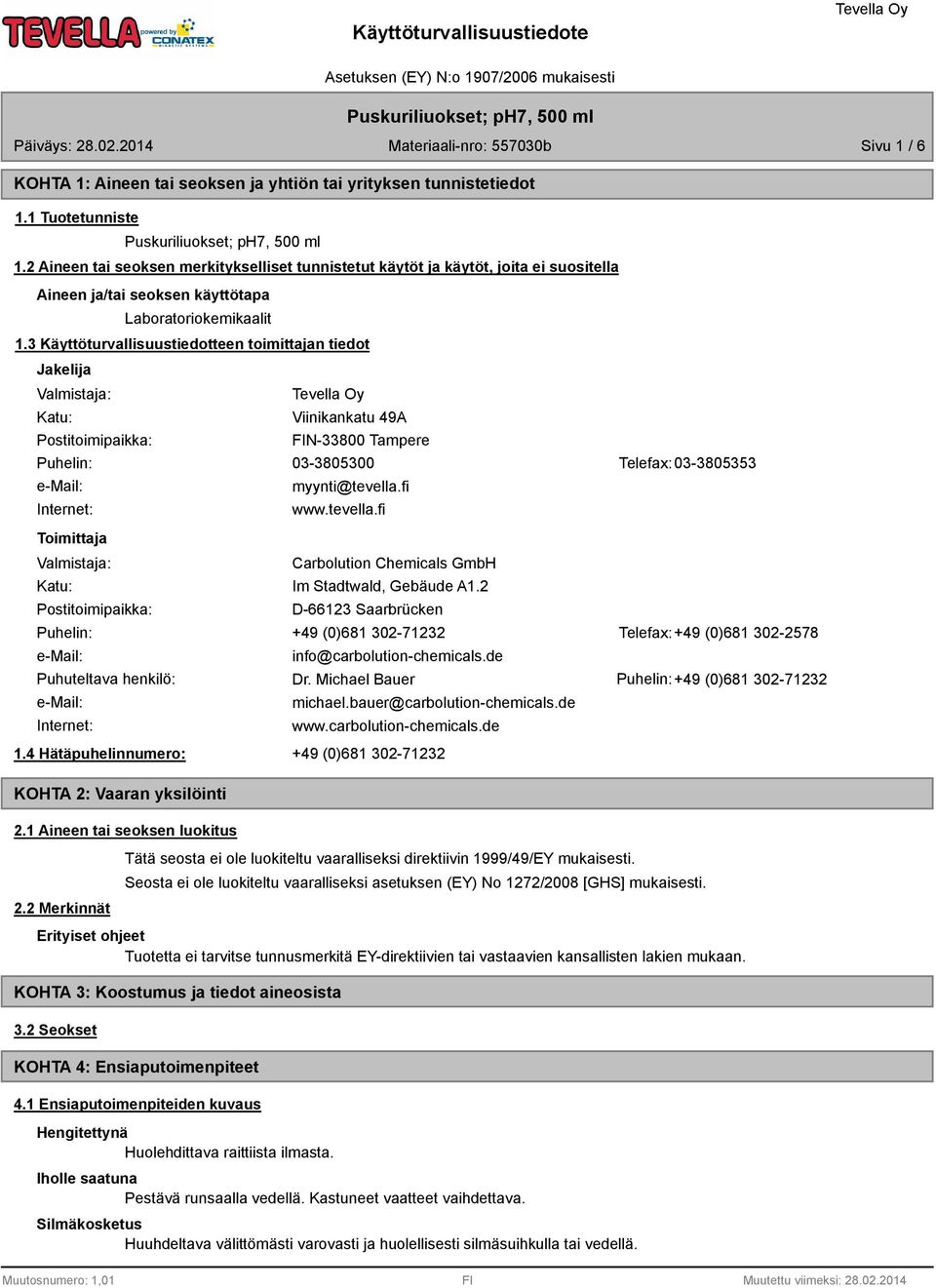 TEVELLA powered by CONATEX

Käyttöturvallisuustiedote

Tevella Oy

Asetuksen (EY) N:o 1907/2006 mukaisesti

Puskuriliuokset; pH7, 500 ml

Päiväys: 28.02.2014

Materiaali-nro: 557030b

Sivu 1 / 6

KOHTA 1: Aineen tai seoksen ja yhtiön tai yrityksen tunnistetiedot

1.1 Tuotetunniste

Puskuriliuokset; pH7, 500 ml

1.2 Aineen tai seoksen merkitykselliset tunnistetut käytöt ja käytöt, joita ei suositella

Aineen ja/tai seoksen käyttötapa

Laboratoriokemikaalit

1.3 Käyttöturvallisuustiedotteen toimittajan tiedot

Jakelija

Valmistaja: Tevella Oy
Katu: Viinikankatu 49A
Postitoimipaikka: FIN-33800 Tampere
Puhelin: 03-3805300 Telefax: 03-3805353
e-Mail: myynti@tevella.fi
Internet: www.tevella.fi

Toimittaja

Valmistaja: Carbolution Chemicals GmbH
Katu: Im Stadtwald, Gebäude A1.2
Postitoimipaikka: D-66123 Saarbrücken
Puhelin: +49 (0)681 302-71232 Telefax: +49 (0)681 302-2578
e-Mail: info@carbolution-chemicals.de
Puhuteltava henkilö: Dr. Michael Bauer Puhelin: +49 (0)681 302-71232
e-Mail: michael.bauer@carbolution-chemicals.de
Internet: www.carbolution-chemicals.de

1.4 Hätäpuhelinnumero: +49 (0)681 302-71232

KOHTA 2: Vaaran yksilöinti

2.1 Aineen tai seoksen luokitus

Tätä seosta ei ole luokiteltu vaaralliseksi direktiivin 1999/49/EY mukaisesti.

Seosta ei ole luokiteltu vaaralliseksi asetuksen (EY) No 1272/2008 [GHS] mukaisesti.

2.2 Merkinnät

Erityiset ohjeet

Tuotetta ei tarvitse tunnusmerkitä EY-direktiivien tai vastaavien kansallisten lakien mukaan.

KOHTA 3: Koostumus ja tiedot aineosista

3.2 Seokset

KOHTA 4: Ensiaputoimenpiteet

4.1 Ensiaputoimenpiteiden kuvaus

Hengitettynä

Huolehdittava raittiista ilmasta.

Iholle saatuna

Pestävä runsaalla vedellä. Kastuneet vaatteet vaihdettava.

Silmäkosketus

Huuhdeltava välittömästi varovasti ja huolellisesti silmäsuihkulla tai vedellä.

Muutosnumero: 1,01

FI

Muutettu viimeksi: 28.02.2014